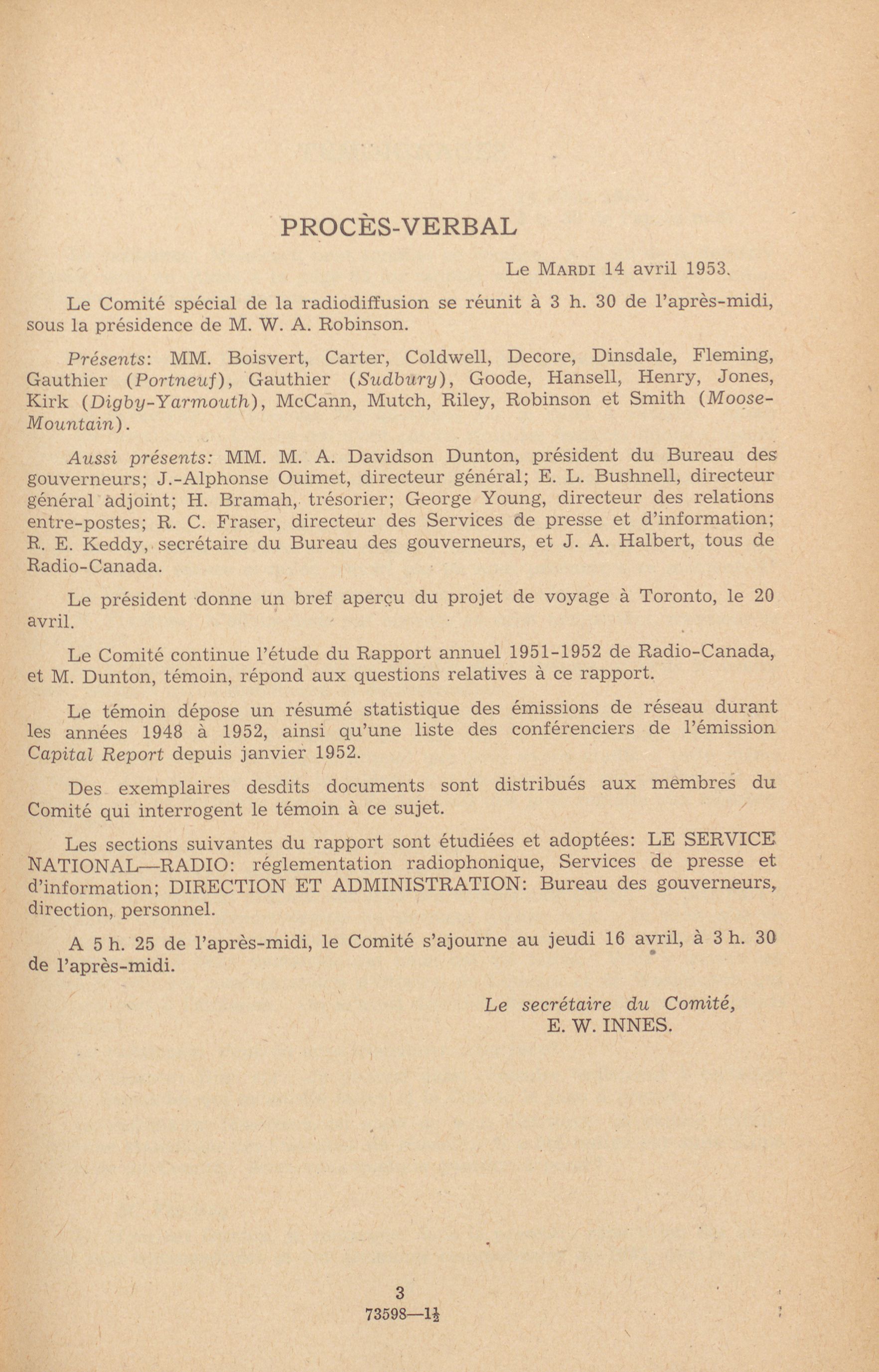 PROCÈS-VERBAL

Le MARDI 14 avril 1953.

Le Comité spécial de la radiodiffusion se réunit à 3 h. 30 de l'après-midi, sous la présidence de M. W. A. Robinson.

Présents: MM. Boisvert, Carter, Coldwell, Decore, Dinsdale, Fleming, Gauthier (Portneuf), Gauthier (Sudbury), Goode, Hansell, Henry, Jones, Kirk (Digby-Yarmouth), McCann, Mutch, Riley, Robinson et Smith (Moose-Mountain).

Aussi présents: MM. M. A. Davidson Dunton, président du Bureau des gouverneurs; J.-Alphonse Ouimet, directeur général; E. L. Bushnell, directeur général adjoint; H. Bramah, trésorier; George Young, directeur des relations entre-postes; R. C. Fraser, directeur des Services de presse et d'information; R. E. Keddy, secrétaire du Bureau des gouverneurs, et J. A. Halbert, tous de Radio-Canada.

Le président donne un bref aperçu du projet de voyage à Toronto, le 20 avril.

Le Comité continue l'étude du Rapport annuel 1951-1952 de Radio-Canada, et M. Dunton, témoin, répond aux questions relatives à ce rapport.

Le témoin dépose un résumé statistique des émissions de réseau durant les années 1948 à 1952, ainsi qu'une liste des conférenciers de l'émission Capital Report depuis janvier 1952.

Des exemplaires desdits documents sont distribués aux membres du Comité qui interrogent le témoin à ce sujet.

Les sections suivantes du rapport sont étudiées et adoptées: LE SERVICE NATIONAL—RADIO: réglementation radiophonique, Services de presse et d'information; DIRECTION ET ADMINISTRATION: Bureau des gouverneurs, direction, personnel.

A 5 h. 25 de l'après-midi, le Comité s'ajourne au jeudi 16 avril, à 3 h. 30 de l'après-midi.

Le secrétaire du Comité,
E. W. INNES.

3

73598—$1\frac{1}{2}$